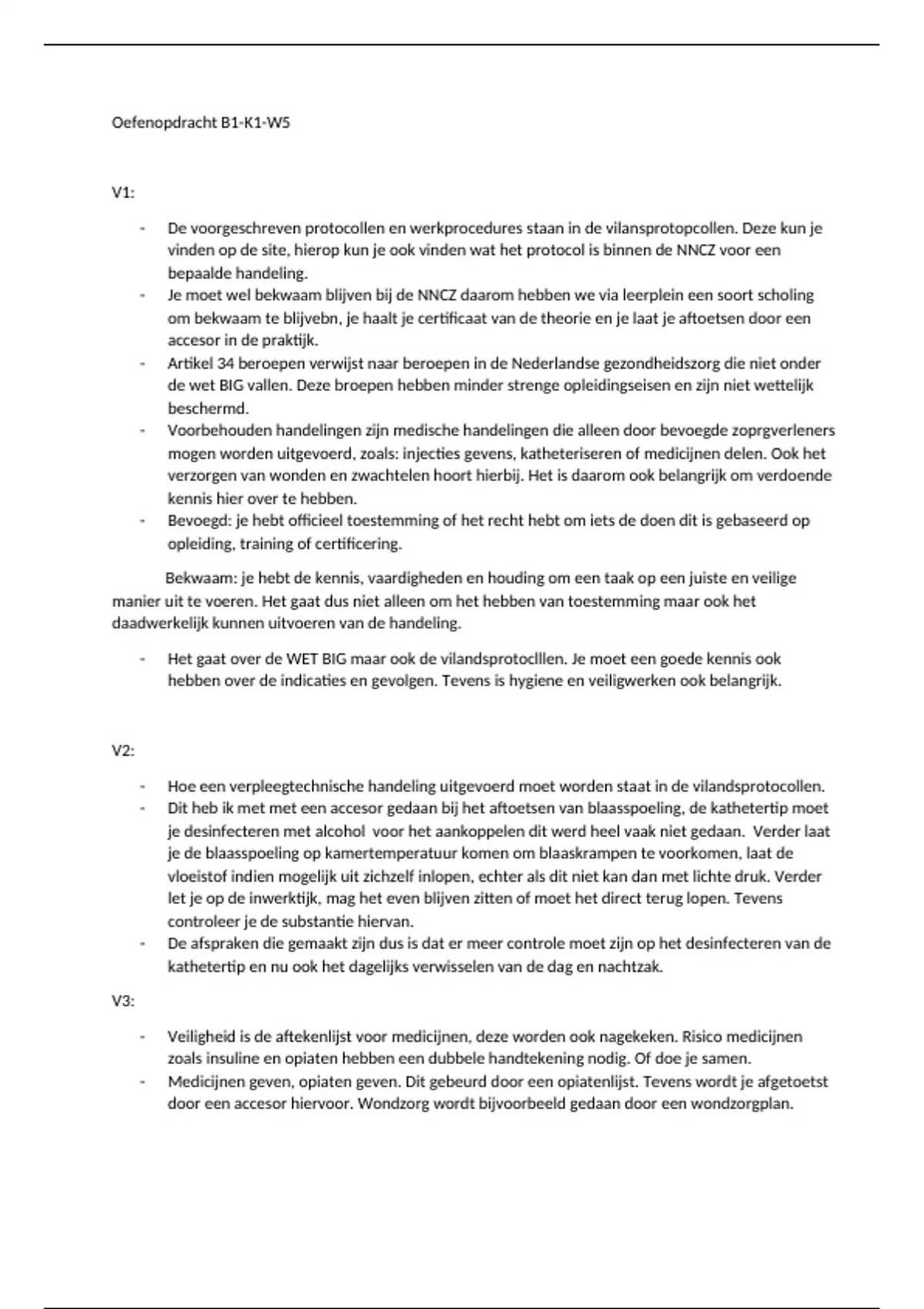 Oefenopdracht B1-K1-W5

V1:

- De voorgeschreven protocollen en werkprocedures staan in de vilansprotopcollen. Deze kun je vinden op de site, hierop kun je ook vinden wat het protocol is binnen de NNCZ voor een bepaalde handeling.
- Je moet wel bekwaam blijven bij de NNCZ daarom hebben we via leerplein een soort scholing om bekwaam te blijvebn, je haalt je certificaat van de theorie en je laat je aftoetsen door een accesor in de praktijk.
- Artikel 34 beroepen verwijst naar beroepen in de Nederlandse gezondheidszorg die niet onder de wet BIG vallen. Deze broepen hebben minder strenge opleidingseisen en zijn niet wettelijk beschermd.
- Voorbehouden handelingen zijn medische handelingen die alleen door bevoegde zoprgverleners mogen worden uitgevoerd, zoals: injecties gevens, katheteriseren of medicijnen delen. Ook het verzorgen van wonden en zwachtelen hoort hierbij. Het is daarom ook belangrijk om verdoende kennis hier over te hebben.
- Bevoegd: je hebt officieel toestemming of het recht hebt om iets de doen dit is gebaseerd op opleiding, training of certificering.

Bekwaam: je hebt de kennis, vaardigheden en houding om een taak op een juiste en veilige manier uit te voeren. Het gaat dus niet alleen om het hebben van toestemming maar ook het daadwerkelijk kunnen uitvoeren van de handeling.

- Het gaat over de WET BIG maar ook de vilandsprotoclllen. Je moet een goede kennis ook hebben over de indicaties en gevolgen. Tevens is hygiene en veiligwerken ook belangrijk.

V2:

- Hoe een verpleegtechnische handeling uitgevoerd moet worden staat in de vilandsprotocollen.
- Dit heb ik met met een accesor gedaan bij het aftoetsen van blaasspoeling, de kathetertip moet je desinfecteren met alcohol voor het aankoppelen dit werd heel vaak niet gedaan. Verder laat je de blaasspoeling op kamertemperatuur komen om blaaskrampen te voorkomen, laat de vloeistof indien mogelijk uit zichzelf inlopen, echter als dit niet kan dan met lichte druk. Verder let je op de inwerktijk, mag het even blijven zitten of moet het direct terug lopen. Tevens controleer je de substantie hiervan.
- De afspraken die gemaakt zijn dus is dat er meer controle moet zijn op het desinfecteren van de kathetertip en nu ook het dagelijks verwisselen van de dag en nachtzak.

V3:

- Veiligheid is de aftekenlijst voor medicijnen, deze worden ook nagekeken. Risico medicijnen zoals insuline en opiaten hebben een dubbele handtekening nodig. Of doe je samen.
- Medicijnen geven, opiaten geven. Dit gebeurd door een opiatenlijst. Tevens wordt je afgetoetst door een accesor hiervoor. Wondzorg wordt bijvoorbeeld gedaan door een wondzorgplan.